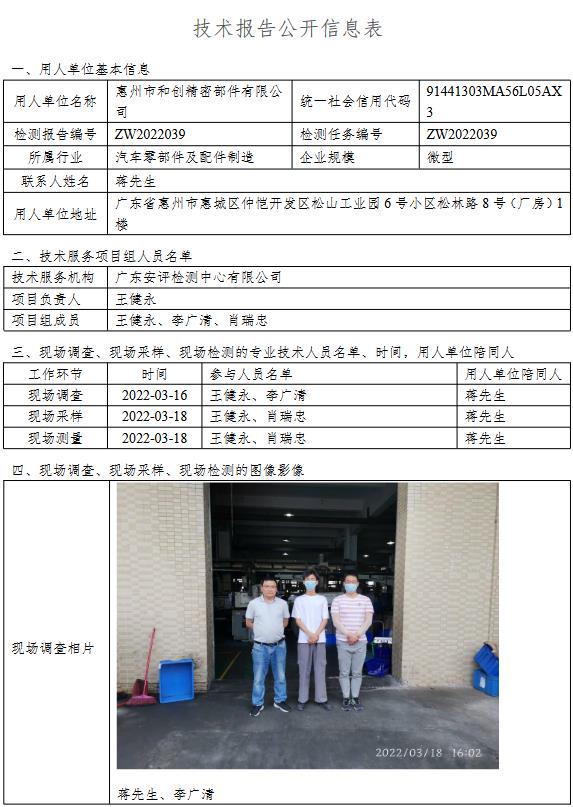 技术报告公开信息表

一、用人单位基本信息

| 用人单位名称 | 惠州市和创精密部件有限公司 | 统一社会信用代码 | 91441303MA56L05AX3 |
|---|---|---|---|
| 检测报告编号 | ZW2022039 | 检测任务编号 | ZW2022039 |
| 所属行业 | 汽车零部件及配件制造 | 企业规模 | 微型 |
| 联系人姓名 | 蒋先生 | | |
| 用人单位地址 | 广东省惠州市惠城区仲恺开发区松山工业园6号小区松林路8号（厂房）1楼 | | |

二、技术服务项目组人员名单

| 技术服务机构 | 广东安评检测中心有限公司 |
|---|---|
| 项目负责人 | 王健永 |
| 项目组成员 | 王健永、李广清、肖瑞忠 |

三、现场调查、现场采样、现场检测的专业技术人员名单、时间，用人单位陪同人

| 工作环节 | 时间 | 参与人员名单 | 用人单位陪同人 |
|---|---|---|---|
| 现场调查 | 2022-03-16 | 王健永、李广清 | 蒋先生 |
| 现场采样 | 2022-03-18 | 王健永、肖瑞忠 | 蒋先生 |
| 现场测量 | 2022-03-18 | 王健永、肖瑞忠 | 蒋先生 |

四、现场调查、现场采样、现场检测的图像影像

现场调查相片

2022/03/18 16:02

蒋先生、李广清